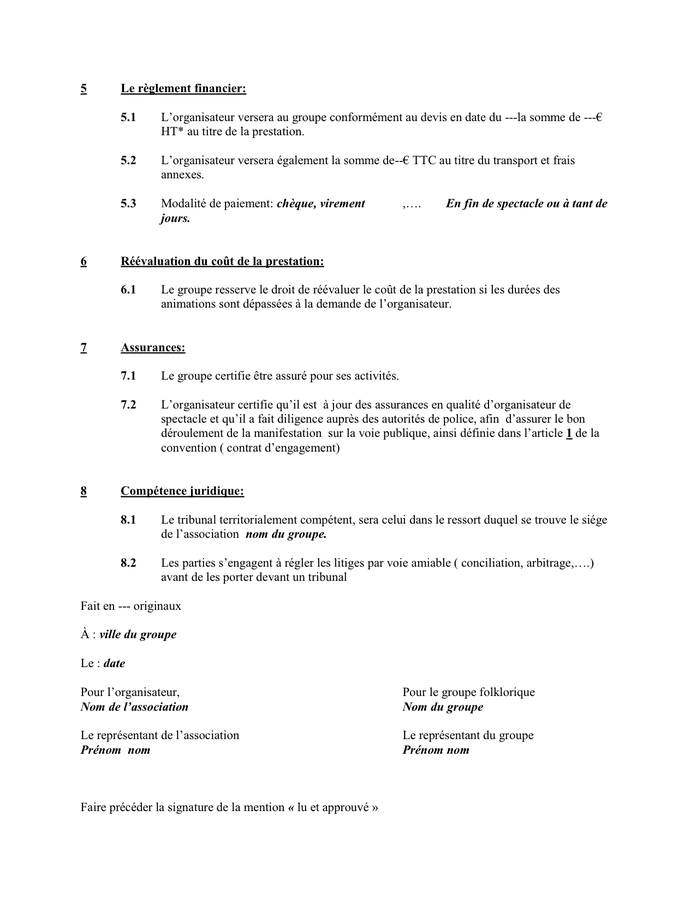 5 Le règlement financier:

5.1 L'organisateur versera au groupe conformément au devis en date du ---la somme de ---€ HT* au titre de la prestation.

5.2 L'organisateur versera également la somme de--€ TTC au titre du transport et frais annexes.

5.3 Modalité de paiement: chèque, virement ,…. En fin de spectacle ou à tant de jours.

6 Réévaluation du coût de la prestation:

6.1 Le groupe resserve le droit de réévaluer le coût de la prestation si les durées des animations sont dépassées à la demande de l'organisateur.

7 Assurances:

7.1 Le groupe certifie être assuré pour ses activités.

7.2 L'organisateur certifie qu'il est à jour des assurances en qualité d'organisateur de spectacle et qu'il a fait diligence auprès des autorités de police, afin d'assurer le bon déroulement de la manifestation sur la voie publique, ainsi définie dans l'article 1 de la convention ( contrat d'engagement)

8 Compétence juridique:

8.1 Le tribunal territorialement compétent, sera celui dans le ressort duquel se trouve le siége de l'association nom du groupe.

8.2 Les parties s'engagent à régler les litiges par voie amiable ( conciliation, arbitrage,….) avant de les porter devant un tribunal

Fait en --- originaux

À : ville du groupe

Le : date

Pour l'organisateur,
Nom de l'association

Le représentant de l'association
Prénom nom

Pour le groupe folklorique
Nom du groupe

Le représentant du groupe
Prénom nom

Faire précéder la signature de la mention « lu et approuvé »